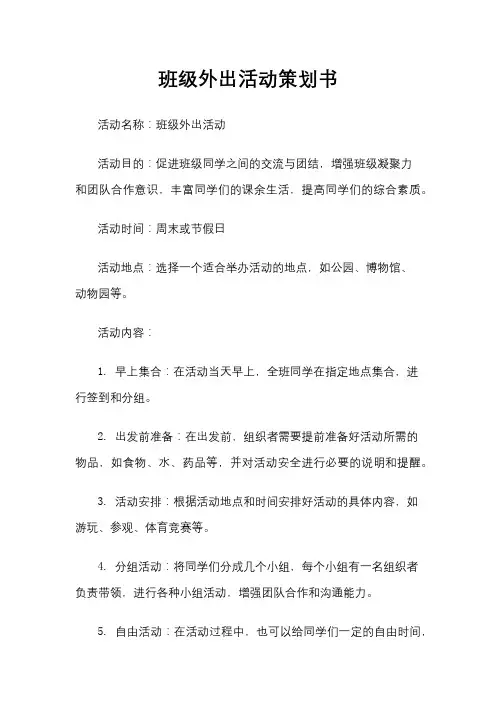 班级外出活动策划书

活动名称：班级外出活动

活动目的：促进班级同学之间的交流与团结，增强班级凝聚力和团队合作意识，丰富同学们的课余生活，提高同学们的综合素质。

活动时间：周末或节假日

活动地点：选择一个适合举办活动的地点，如公园、博物馆、动物园等。

活动内容：

1. 早上集合：在活动当天早上，全班同学在指定地点集合，进行签到和分组。

2. 出发前准备：在出发前，组织者需要提前准备好活动所需的物品，如食物、水、药品等，并对活动安全进行必要的说明和提醒。

3. 活动安排：根据活动地点和时间安排好活动的具体内容，如游玩、参观、体育竞赛等。

4. 分组活动：将同学们分成几个小组，每个小组有一名组织者负责带领，进行各种小组活动，增强团队合作和沟通能力。

5. 自由活动：在活动过程中，也可以给同学们一定的自由时间，